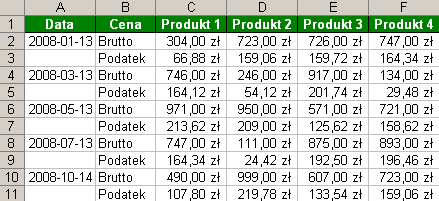 |  | A | B | C | D | E | F |
|---|---|---|---|---|---|---|
| 1 | Data | Cena | Produkt 1 | Produkt 2 | Produkt 3 | Produkt 4 |
| 2 | 2008-01-13 | Brutto | 304,00 zł | 723,00 zł | 726,00 zł | 747,00 zł |
| 3 |  | Podatek | 66,88 zł | 159,06 zł | 159,72 zł | 164,34 zł |
| 4 | 2008-03-13 | Brutto | 746,00 zł | 246,00 zł | 917,00 zł | 134,00 zł |
| 5 |  | Podatek | 164,12 zł | 54,12 zł | 201,74 zł | 29,48 zł |
| 6 | 2008-05-13 | Brutto | 971,00 zł | 950,00 zł | 571,00 zł | 721,00 zł |
| 7 |  | Podatek | 213,62 zł | 209,00 zł | 125,62 zł | 158,62 zł |
| 8 | 2008-07-13 | Brutto | 747,00 zł | 111,00 zł | 875,00 zł | 893,00 zł |
| 9 |  | Podatek | 164,34 zł | 24,42 zł | 192,50 zł | 196,46 zł |
| 10 | 2008-10-14 | Brutto | 490,00 zł | 999,00 zł | 607,00 zł | 723,00 zł |
| 11 |  | Podatek | 107,80 zł | 219,78 zł | 133,54 zł | 159,06 zł |